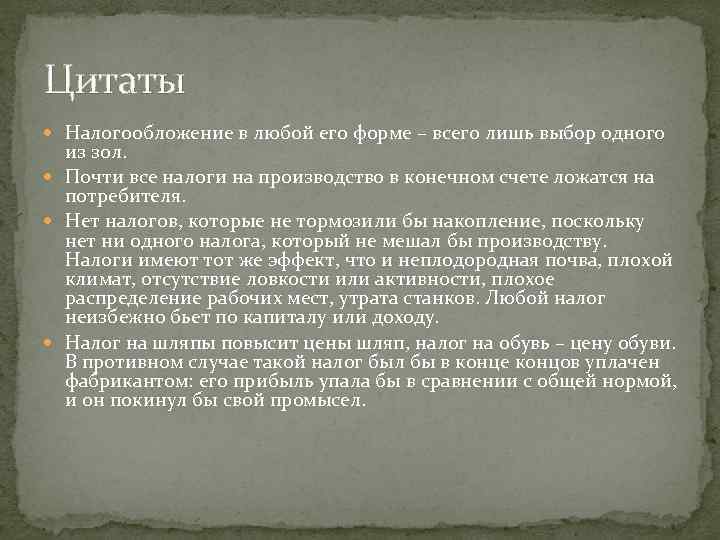 Цитаты

Налогообложение в любой его форме – всего лишь выбор одного из зол.

Почти все налоги на производство в конечном счете ложатся на потребителя.

Нет налогов, которые не тормозили бы накопление, поскольку нет ни одного налога, который не мешал бы производству. Налоги имеют тот же эффект, что и неплодородная почва, плохой климат, отсутствие ловкости или активности, плохое распределение рабочих мест, утрата станков. Любой налог неизбежно бьет по капиталу или доходу.

Налог на шляпы повысит цены шляп, налог на обувь – цену обуви. В противном случае такой налог был бы в конце концов уплачен фабрикантом: его прибыль упала бы в сравнении с общей нормой, и он покинул бы свой промысел.